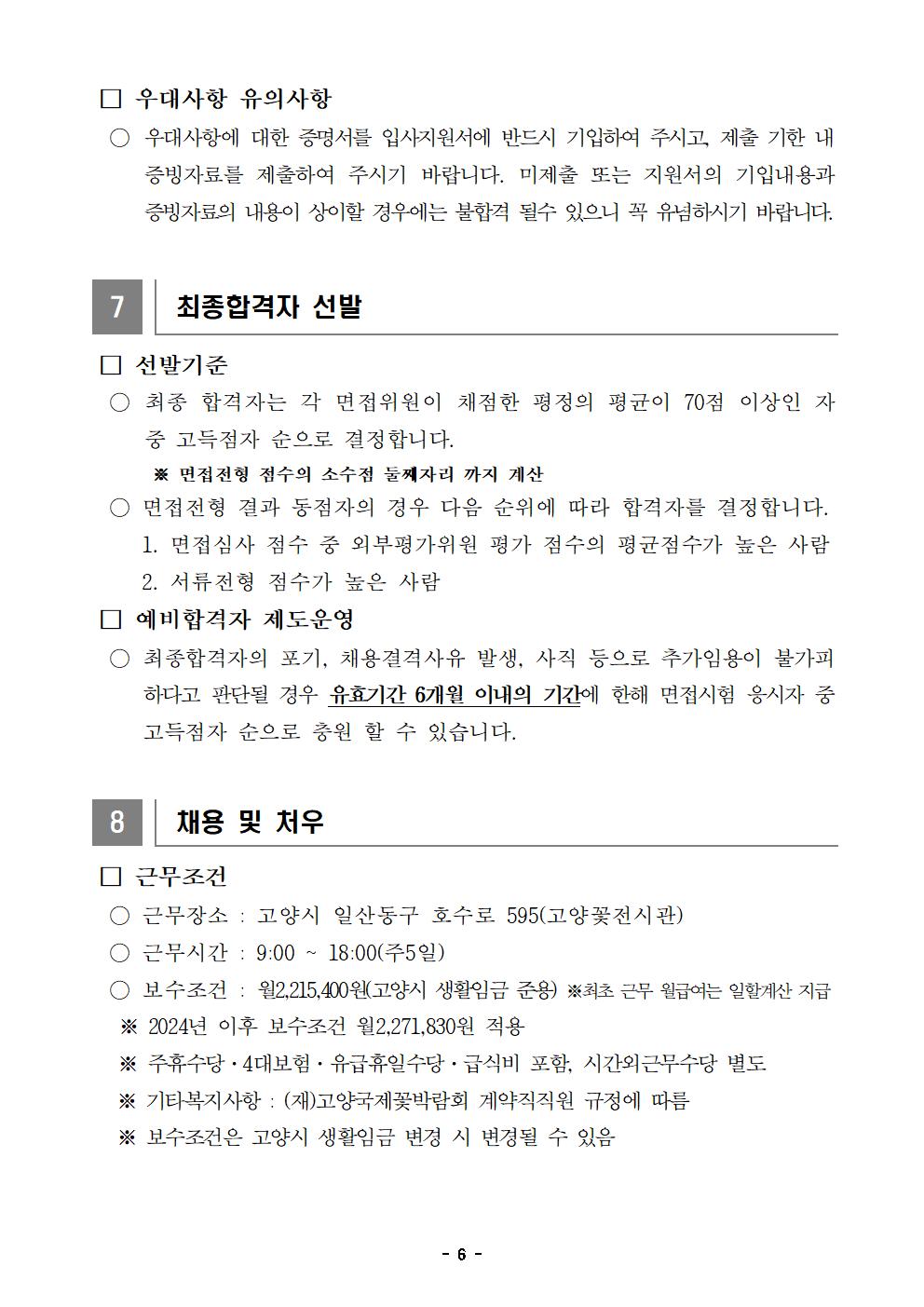 □ 우대사항 유의사항

○ 우대사항에 대한 증명서를 입사지원서에 반드시 기입하여 주시고, 제출 기한 내 증빙자료를 제출하여 주시기 바랍니다. 미제출 또는 지원서의 기입내용과 증빙자료의 내용이 상이할 경우에는 불합격 될수 있으니 꼭 유념하시기 바랍니다.

7 최종합격자 선발

□ 선발기준

○ 최종 합격자는 각 면접위원이 채점한 평정의 평균이 70점 이상인 자 중 고득점자 순으로 결정합니다.

※ 면접전형 점수의 소수점 둘째자리 까지 계산

○ 면접전형 결과 동점자의 경우 다음 순위에 따라 합격자를 결정합니다.

1. 면접심사 점수 중 외부평가위원 평가 점수의 평균점수가 높은 사람

2. 서류전형 점수가 높은 사람

□ 예비합격자 제도운영

○ 최종합격자의 포기, 채용결격사유 발생, 사직 등으로 추가임용이 불가피하다고 판단될 경우 유효기간 6개월 이내의 기간에 한해 면접시험 응시자 중 고득점자 순으로 충원 할 수 있습니다.

8 채용 및 처우

□ 근무조건

○ 근무장소 : 고양시 일산동구 호수로 595(고양꽃전시관)

○ 근무시간 : 9:00 ~ 18:00(주5일)

○ 보수조건 : 월2,215,400원(고양시 생활임금 준용) ※최초 근무 월급여는 일할계산 지급

※ 2024년 이후 보수조건 월2,271,830원 적용

※ 주휴수당·4대보험·유급휴일수당·급식비 포함, 시간외근무수당 별도

※ 기타복지사항 : (재)고양국제꽃박람회 계약직직원 규정에 따름

※ 보수조건은 고양시 생활임금 변경 시 변경될 수 있음

- 6 -